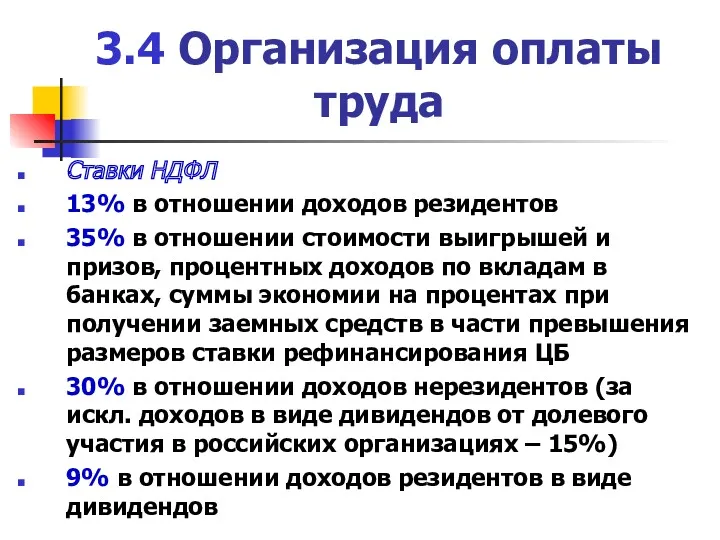 3.4 Организация оплаты труда

Ставки НДФЛ

13% в отношении доходов резидентов

35% в отношении стоимости выигрышей и призов, процентных доходов по вкладам в банках, суммы экономии на процентах при получении заемных средств в части превышения размеров ставки рефинансирования ЦБ

30% в отношении доходов нерезидентов (за искл. доходов в виде дивидендов от долевого участия в российских организациях – 15%)

9% в отношении доходов резидентов в виде дивидендов